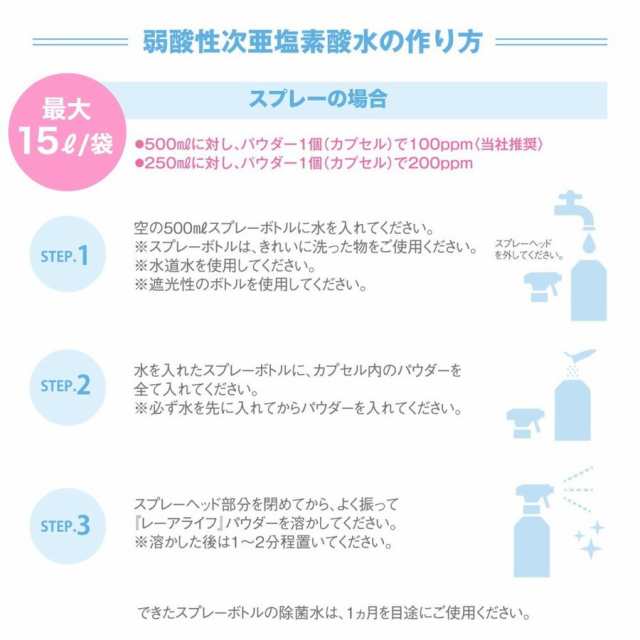 弱酸性次亜塩素酸水の作り方

最大
15ℓ/袋

スプレーの場合

●500㎖に対し、パウダー1個（カプセル）で100ppm（当社推奨）
●250㎖に対し、パウダー1個（カプセル）で200ppm

STEP.1

空の500㎖スプレーボトルに水を入れてください。
※スプレーボトルは、きれいに洗った物をご使用ください。
※水道水を使用してください。
※遮光性のボトルを使用してください。

スプレーヘッドを外してください。

STEP.2

水を入れたスプレーボトルに、カプセル内のパウダーを全て入れてください。
※必ず水を先に入れてからパウダーを入れてください。

STEP.3

スプレーヘッド部分を閉めてから、よく振って『レーアライフ』パウダーを溶かしてください。
※溶かした後は1～2分程置いてください。

できたスプレーボトルの除菌水は、1ヵ月を目途にご使用ください。